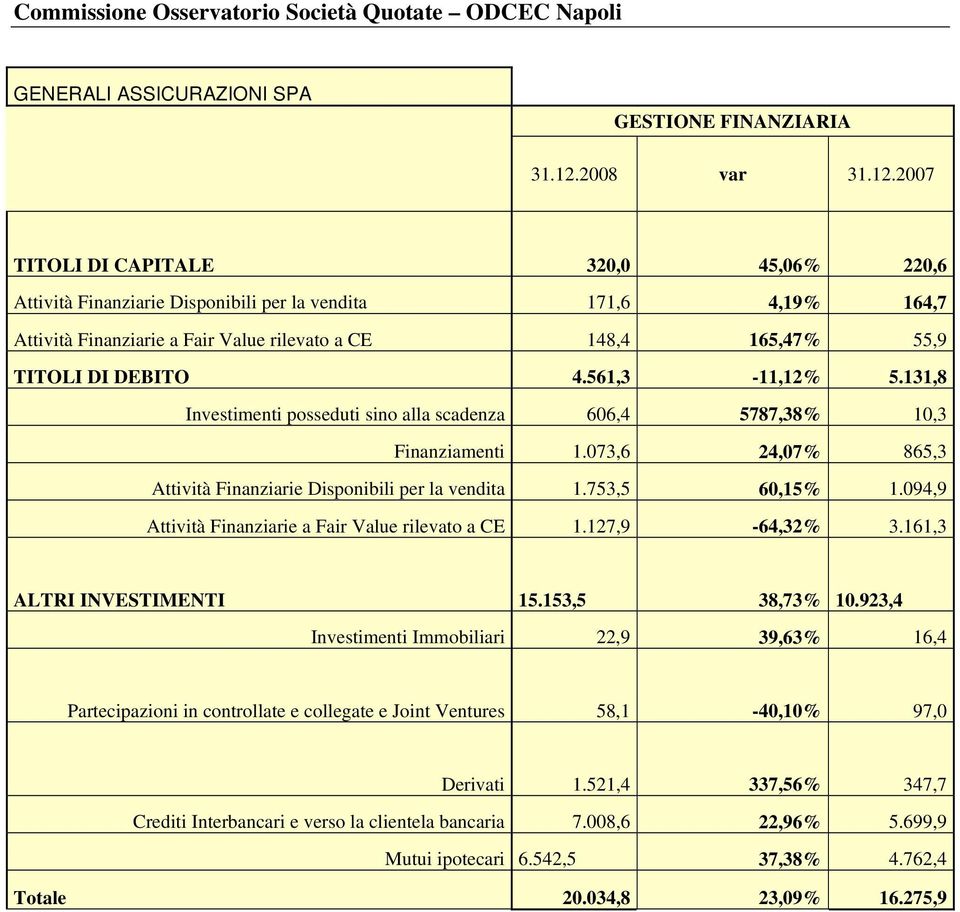 Commissione Osservatorio Società Quotate – ODCEC Napoli

| GENERALI ASSICURAZIONI SPA | | | |
|---|---|---|---|
| | GESTIONE FINANZIARIA | | |
| | 31.12.2008 | var | 31.12.2007 |
| TITOLI DI CAPITALE | 320,0 | 45,06% | 220,6 |
| Attività Finanziarie Disponibili per la vendita | 171,6 | 4,19% | 164,7 |
| Attività Finanziarie a Fair Value rilevato a CE | 148,4 | 165,47% | 55,9 |
| TITOLI DI DEBITO | 4.561,3 | -11,12% | 5.131,8 |
| Investimenti posseduti sino alla scadenza | 606,4 | 5787,38% | 10,3 |
| Finanziamenti | 1.073,6 | 24,07% | 865,3 |
| Attività Finanziarie Disponibili per la vendita | 1.753,5 | 60,15% | 1.094,9 |
| Attività Finanziarie a Fair Value rilevato a CE | 1.127,9 | -64,32% | 3.161,3 |
| ALTRI INVESTIMENTI | 15.153,5 | 38,73% | 10.923,4 |
| Investimenti Immobiliari | 22,9 | 39,63% | 16,4 |
| Partecipazioni in controllate e collegate e Joint Ventures | 58,1 | -40,10% | 97,0 |
| Derivati | 1.521,4 | 337,56% | 347,7 |
| Crediti Interbancari e verso la clientela bancaria | 7.008,6 | 22,96% | 5.699,9 |
| Mutui ipotecari | 6.542,5 | 37,38% | 4.762,4 |
| Totale | 20.034,8 | 23,09% | 16.275,9 |